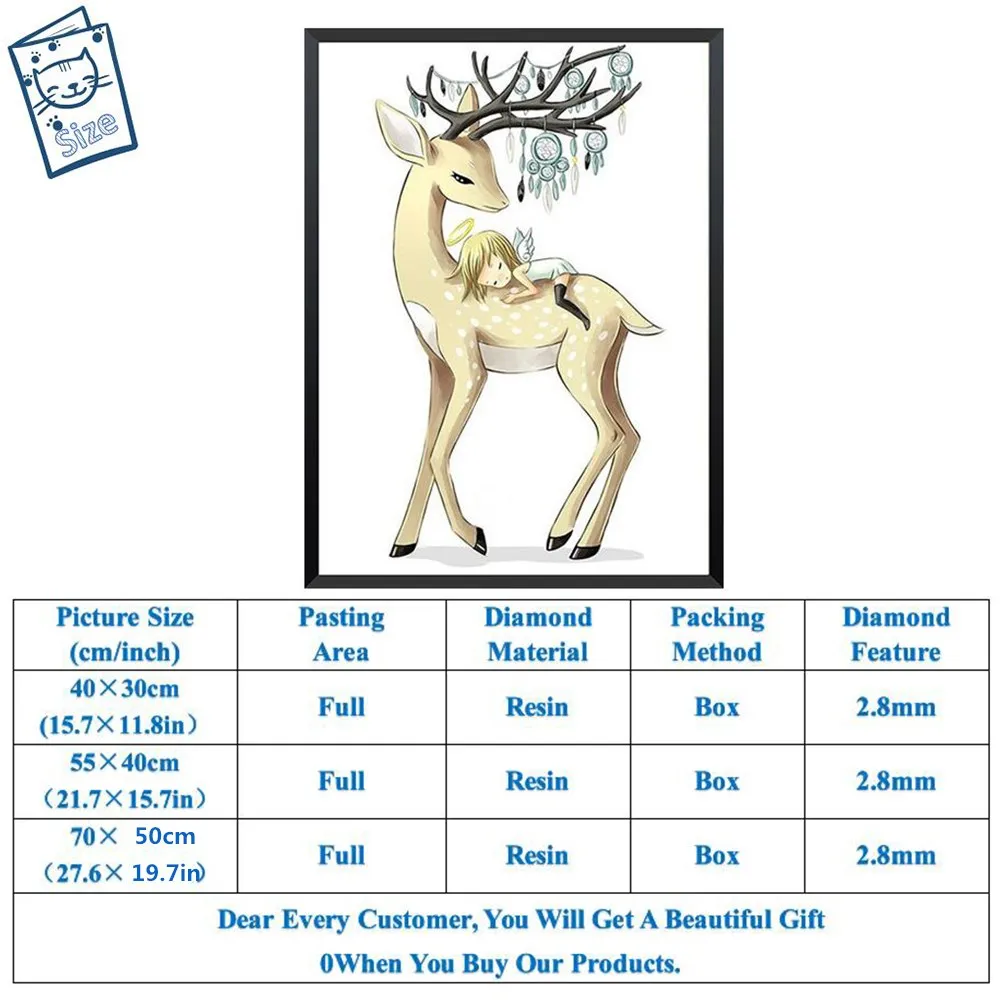 Size

| Picture Size (cm/inch) | Pasting Area | Diamond Material | Packing Method | Diamond Feature |
|---|---|---|---|---|
| 40×30cm (15.7×11.8in) | Full | Resin | Box | 2.8mm |
| 55×40cm (21.7×15.7in) | Full | Resin | Box | 2.8mm |
| 70× 50cm (27.6× 19.7in) | Full | Resin | Box | 2.8mm |
| Dear Every Customer, You Will Get A Beautiful Gift 0When You Buy Our Products. | | | | |